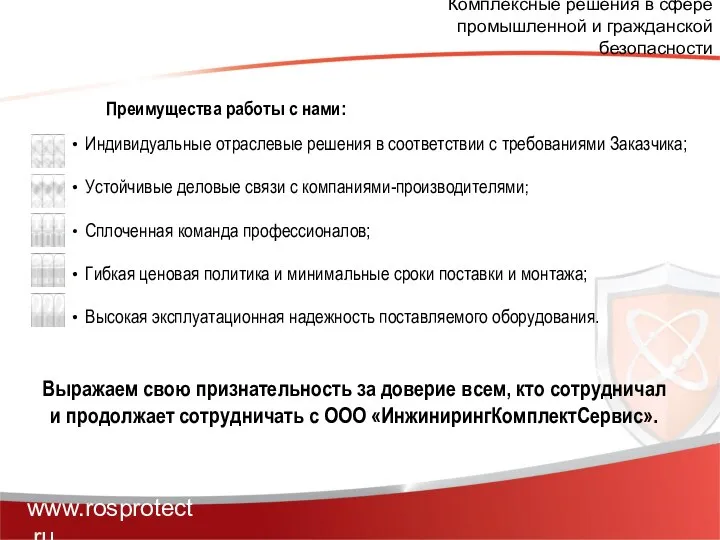 Комплексные решения в сфере промышленной и гражданской безопасности

Преимущества работы с нами:

• Индивидуальные отраслевые решения в соответствии с требованиями Заказчика;

• Устойчивые деловые связи с компаниями-производителями;

• Сплоченная команда профессионалов;

• Гибкая ценовая политика и минимальные сроки поставки и монтажа;

• Высокая эксплуатационная надежность поставляемого оборудования.

Выражаем свою признательность за доверие всем, кто сотрудничал и продолжает сотрудничать с ООО «ИнжинирингКомплектСервис».

www.rosprotect.ru